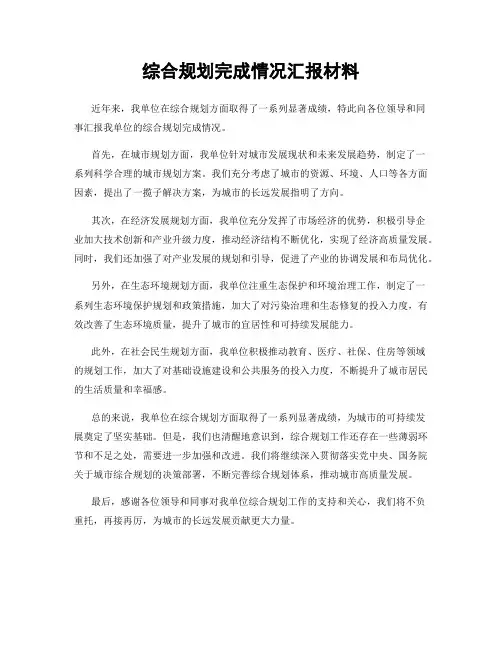 综合规划完成情况汇报材料

近年来，我单位在综合规划方面取得了一系列显著成绩，特此向各位领导和同事汇报我单位的综合规划完成情况。

首先，在城市规划方面，我单位针对城市发展现状和未来发展趋势，制定了一系列科学合理的城市规划方案。我们充分考虑了城市的资源、环境、人口等各方面因素，提出了一揽子解决方案，为城市的长远发展指明了方向。

其次，在经济发展规划方面，我单位充分发挥了市场经济的优势，积极引导企业加大技术创新和产业升级力度，推动经济结构不断优化，实现了经济高质量发展。同时，我们还加强了对产业发展的规划和引导，促进了产业的协调发展和布局优化。

另外，在生态环境规划方面，我单位注重生态保护和环境治理工作，制定了一系列生态环境保护规划和政策措施，加大了对污染治理和生态修复的投入力度，有效改善了生态环境质量，提升了城市的宜居性和可持续发展能力。

此外，在社会民生规划方面，我单位积极推动教育、医疗、社保、住房等领域的规划工作，加大了对基础设施建设和公共服务的投入力度，不断提升了城市居民的生活质量和幸福感。

总的来说，我单位在综合规划方面取得了一系列显著成绩，为城市的可持续发展奠定了坚实基础。但是，我们也清醒地意识到，综合规划工作还存在一些薄弱环节和不足之处，需要进一步加强和改进。我们将继续深入贯彻落实党中央、国务院关于城市综合规划的决策部署，不断完善综合规划体系，推动城市高质量发展。

最后，感谢各位领导和同事对我单位综合规划工作的支持和关心，我们将不负重托，再接再厉，为城市的长远发展贡献更大力量。